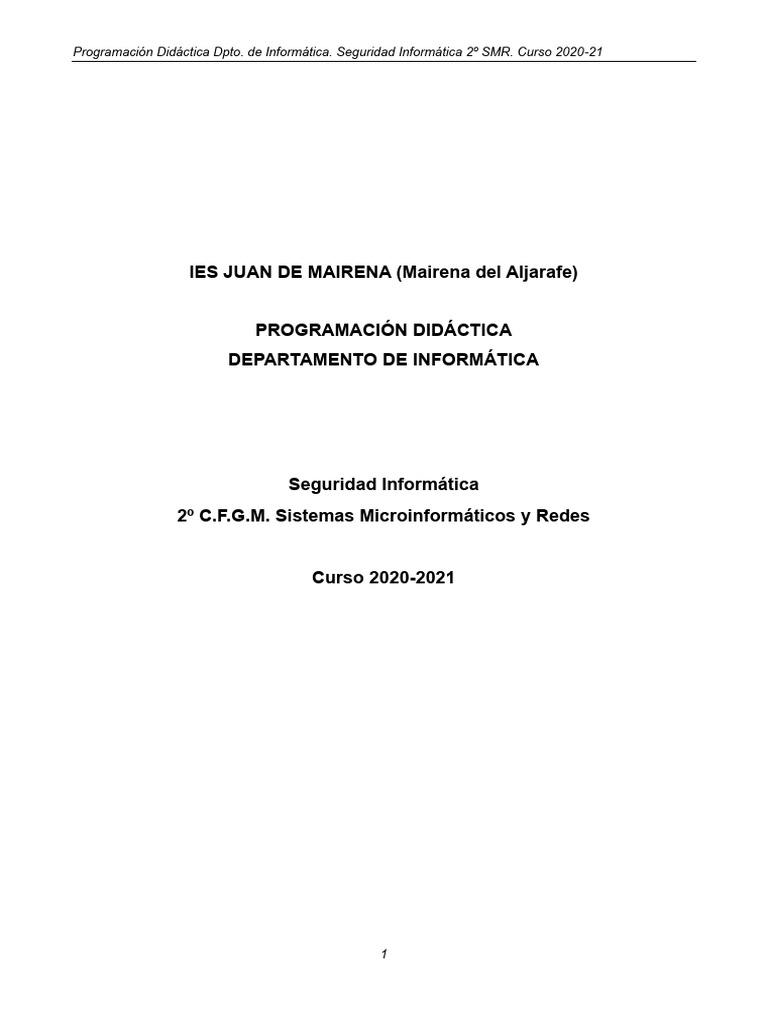 Programación Didáctica Dpto. de Informática. Seguridad Informática 2º SMR. Curso 2020-21

IES JUAN DE MAIRENA (Mairena del Aljarafe)

PROGRAMACIÓN DIDÁCTICA
DEPARTAMENTO DE INFORMÁTICA

Seguridad Informática
2º C.F.G.M. Sistemas Microinformáticos y Redes

Curso 2020-2021

1